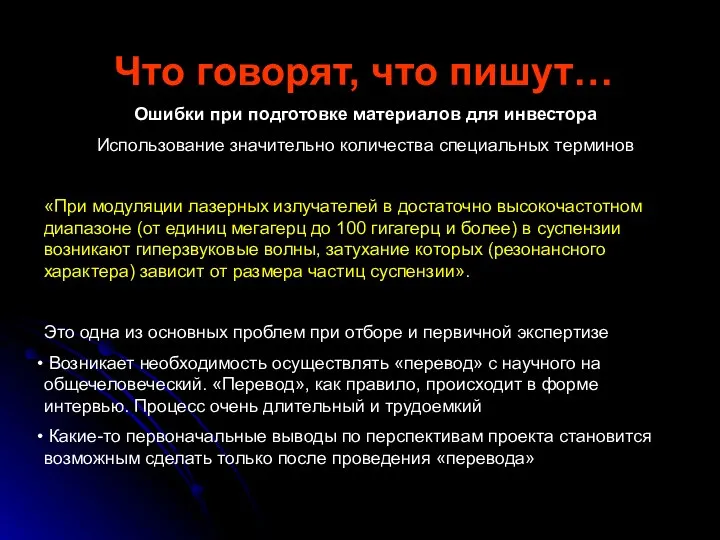 Что говорят, что пишут…

Ошибки при подготовке материалов для инвестора

Использование значительно количества специальных терминов

«При модуляции лазерных излучателей в достаточно высокочастотном диапазоне (от единиц мегагерц до 100 гигагерц и более) в суспензии возникают гиперзвуковые волны, затухание которых (резонансного характера) зависит от размера частиц суспензии».

Это одна из основных проблем при отборе и первичной экспертизе

• Возникает необходимость осуществлять «перевод» с научного на общечеловеческий. «Перевод», как правило, происходит в форме интервью. Процесс очень длительный и трудоемкий

• Какие-то первоначальные выводы по перспективам проекта становится возможным сделать только после проведения «перевода»